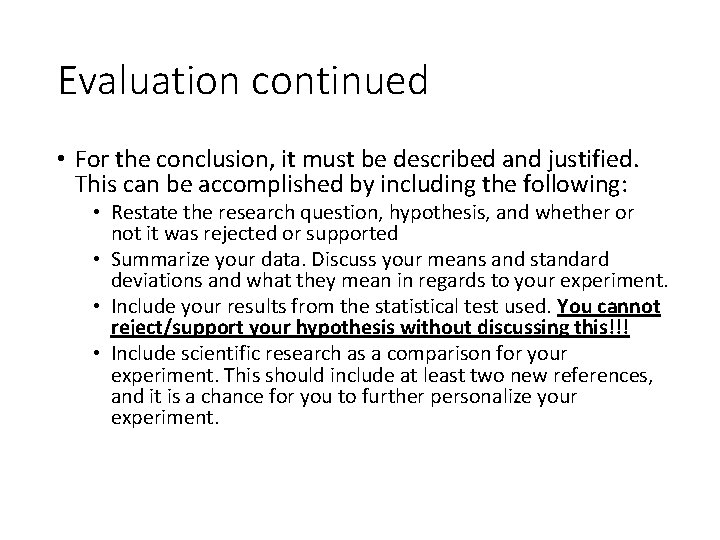 Evaluation continued

• For the conclusion, it must be described and justified. This can be accomplished by including the following:
  • Restate the research question, hypothesis, and whether or not it was rejected or supported
  • Summarize your data. Discuss your means and standard deviations and what they mean in regards to your experiment.
  • Include your results from the statistical test used. You cannot reject/support your hypothesis without discussing this!!!
  • Include scientific research as a comparison for your experiment. This should include at least two new references, and it is a chance for you to further personalize your experiment.